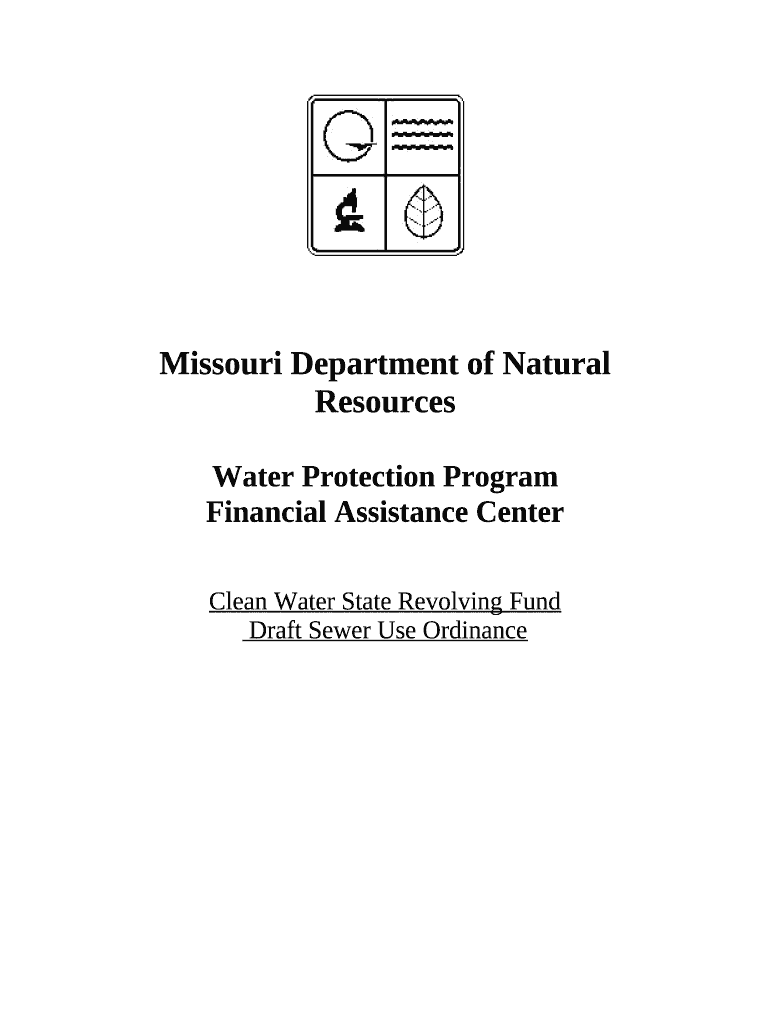 Missouri Department of Natural Resources

Water Protection Program
Financial Assistance Center

Clean Water State Revolving Fund
Draft Sewer Use Ordinance